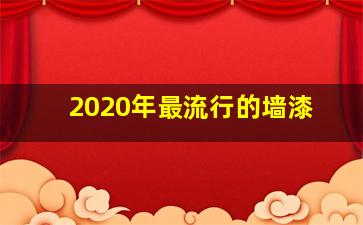 2020年最流行的墙漆